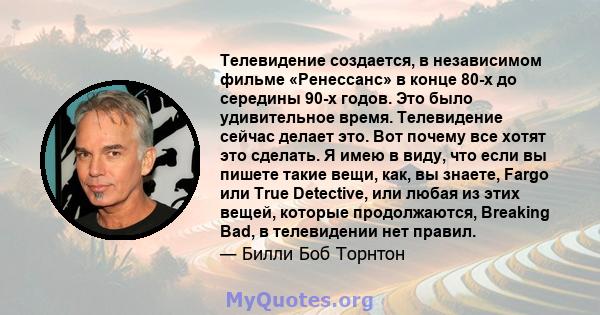 Телевидение создается, в независимом фильме «Ренессанс» в конце 80-х до середины 90-х годов. Это было удивительное время. Телевидение сейчас делает это. Вот почему все хотят это сделать. Я имею в виду, что если вы пишете такие вещи, как, вы знаете, Fargo или True Detective, или любая из этих вещей, которые продолжаются, Breaking Bad, в телевидении нет правил.

— Билли Боб Торнтон

MyQuotes.org